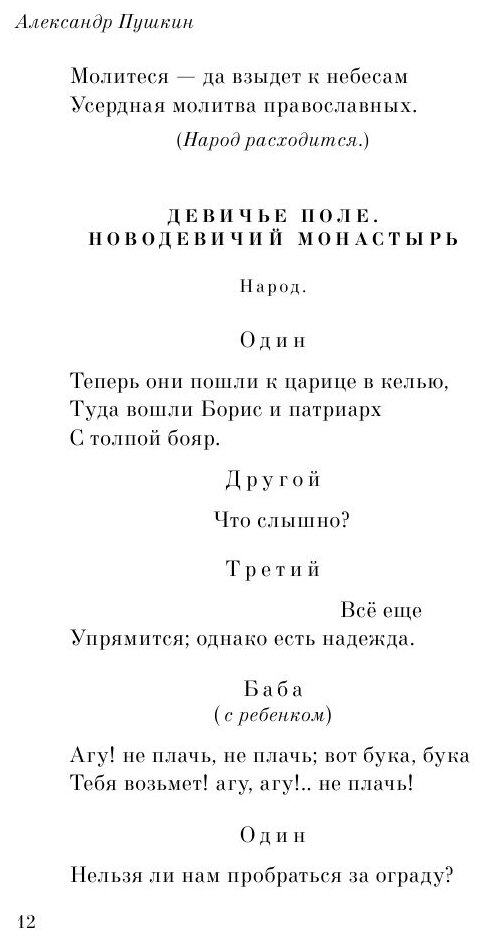 Александр Пушкин

Молитеся — да взыдет к небесам
Усердная молитва православных.

(Народ расходится.)

ДЕВИЧЬЕ ПОЛЕ.
НОВОДЕВИЧИЙ МОНАСТЫРЬ

Народ.

Один

Теперь они пошли к царице в келью,
Туда вошли Борис и патриарх
С толпой бояр.

Другой

Что слышно?

Третий

Всё еще
Упрямится; однако есть надежда.

Баба
(с ребенком)

Агу! не плачь, не плачь; вот бука, бука
Тебя возьмет! агу, агу!.. не плачь!

Один

Нельзя ли нам пробраться за ограду?

12